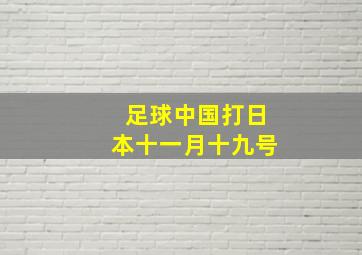 足球中国打日本十一月十九号